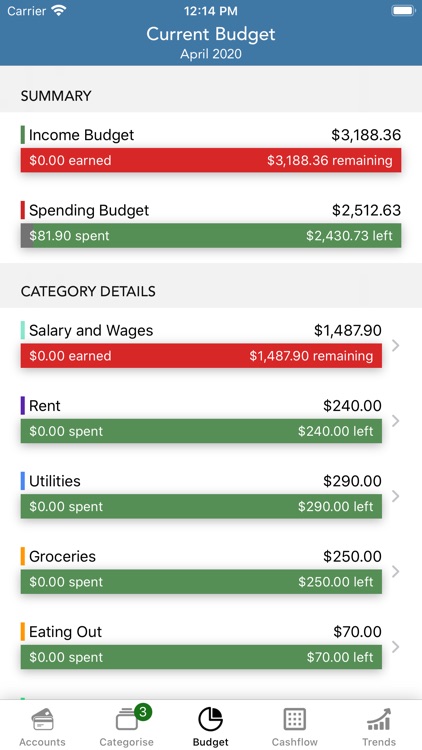 Carrier 12:14 PM

Current Budget
April 2020

SUMMARY

Income Budget $3,188.36
$0.00 earned $3,188.36 remaining

Spending Budget $2,512.63
$81.90 spent $2,430.73 left

CATEGORY DETAILS

Salary and Wages $1,487.90
$0.00 earned $1,487.90 remaining

Rent $240.00
$0.00 spent $240.00 left

Utilities $290.00
$0.00 spent $290.00 left

Groceries $250.00
$0.00 spent $250.00 left

Eating Out $70.00
$0.00 spent $70.00 left

Accounts 3 Categorise Budget Cashflow Trends